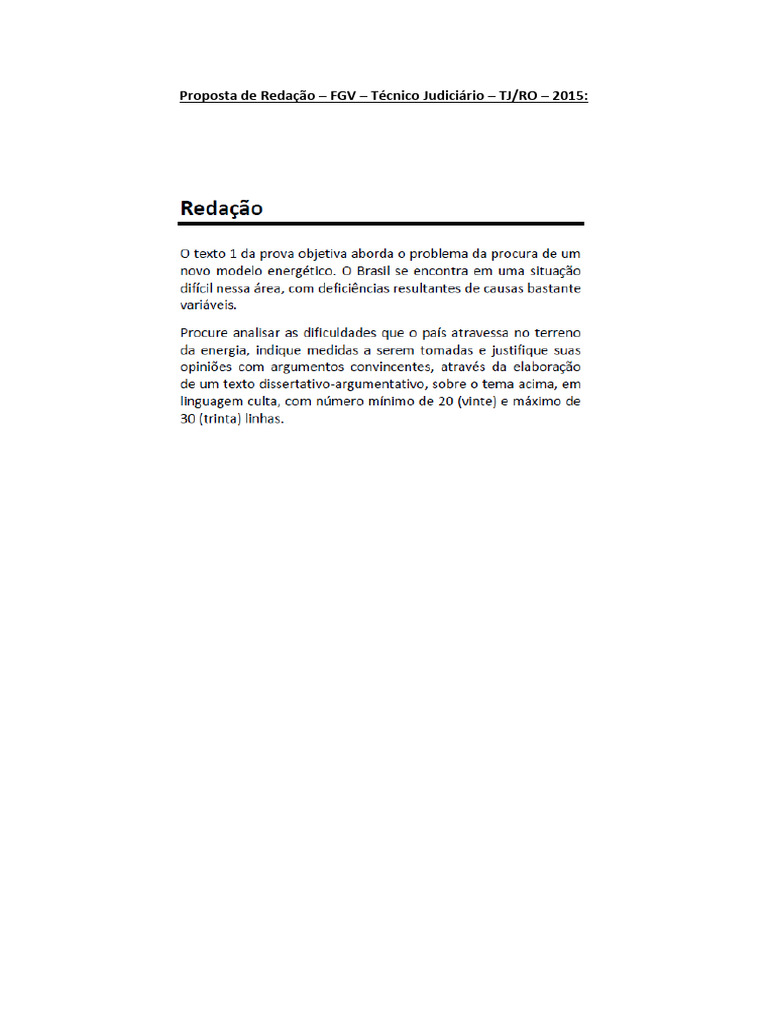 Proposta de Redação – FGV – Técnico Judiciário – TJ/RO – 2015:

Redação

O texto 1 da prova objetiva aborda o problema da procura de um novo modelo energético. O Brasil se encontra em uma situação difícil nessa área, com deficiências resultantes de causas bastante variáveis.

Procure analisar as dificuldades que o país atravessa no terreno da energia, indique medidas a serem tomadas e justifique suas opiniões com argumentos convincentes, através da elaboração de um texto dissertativo-argumentativo, sobre o tema acima, em linguagem culta, com número mínimo de 20 (vinte) e máximo de 30 (trinta) linhas.